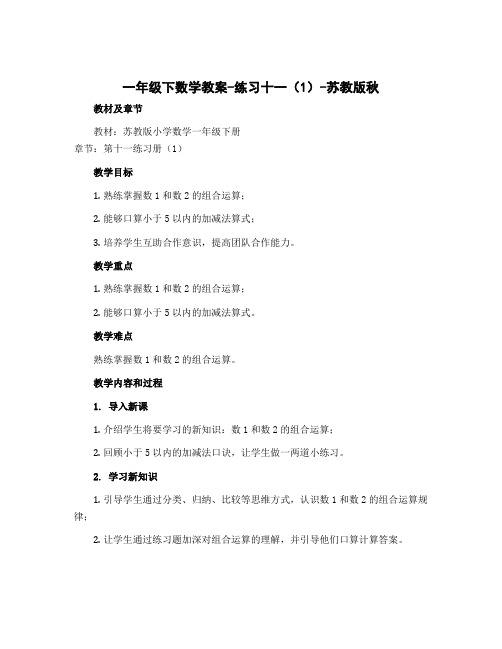 一年级下数学教案-练习十一（1）-苏教版秋

教材及章节

教材：苏教版小学数学一年级下册
章节：第十一练习册（1）

教学目标

1. 熟练掌握数 1 和数 2 的组合运算；

2. 能够口算小于 5 以内的加减法算式；

3. 培养学生互助合作意识，提高团队合作能力。

教学重点

1. 熟练掌握数 1 和数 2 的组合运算；

2. 能够口算小于 5 以内的加减法算式。

教学难点

熟练掌握数 1 和数 2 的组合运算。

教学内容和过程

1. 导入新课

1. 介绍学生将要学习的新知识：数 1 和数 2 的组合运算；

2. 回顾小于 5 以内的加减法口诀，让学生做一两道小练习。

2. 学习新知识

1. 引导学生通过分类、归纳、比较等思维方式，认识数 1 和数 2 的组合运算规律；

2. 让学生通过练习题加深对组合运算的理解，并引导他们口算计算答案。